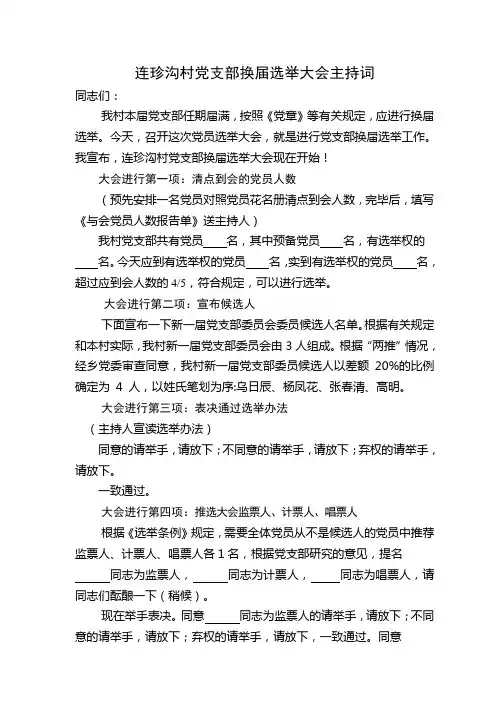 连珍沟村党支部换届选举大会主持词

同志们：

我村本届党支部任期届满，按照《党章》等有关规定，应进行换届选举。今天，召开这次党员选举大会，就是进行党支部换届选举工作。我宣布，连珍沟村党支部换届选举大会现在开始！

大会进行第一项：清点到会的党员人数

（预先安排一名党员对照党员花名册清点到会人数，完毕后，填写《与会党员人数报告单》送主持人）

我村党支部共有党员____名，其中预备党员____名，有选举权的____名。今天应到有选举权的党员____名，实到有选举权的党员____名，超过应到会人数的 4/5，符合规定，可以进行选举。

大会进行第二项：宣布候选人

下面宣布一下新一届党支部委员会委员候选人名单。根据有关规定和本村实际，我村新一届党支部委员会由 3 人组成。根据“两推”情况，经乡党委审查同意，我村新一届党支部委员候选人以差额 20%的比例确定为 4 人，以姓氏笔划为序:乌日辰、杨凤花、张春清、高明。

大会进行第三项：表决通过选举办法

（主持人宣读选举办法）

同意的请举手，请放下；不同意的请举手，请放下；弃权的请举手，请放下。

一致通过。

大会进行第四项：推选大会监票人、计票人、唱票人

根据《选举条例》规定，需要全体党员从不是候选人的党员中推荐监票人、计票人、唱票人各 1 名，根据党支部研究的意见，提名______同志为监票人，______同志为计票人，_____同志为唱票人，请同志们酝酿一下（稍候）。

现在举手表决。同意______同志为监票人的请举手，请放下；不同意的请举手，请放下；弃权的请举手，请放下，一致通过。同意